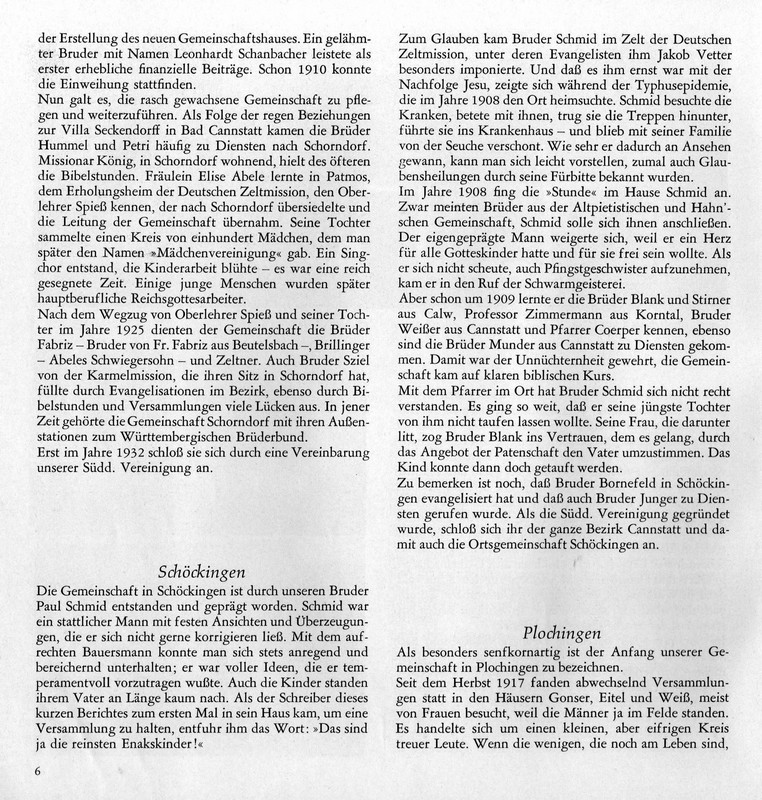 der Erstellung des neuen Gemeinschaftshauses. Ein gelähmter Bruder mit Namen Leonhardt Schanbacher leistete als erster erhebliche finanzielle Beiträge. Schon 1910 konnte die Einweihung stattfinden.
Nun galt es, die rasch gewachsene Gemeinschaft zu pflegen und weiterzuführen. Als Folge der regen Beziehungen zur Villa Seckendorff in Bad Cannstatt kamen die Brüder Hummel und Petri häufig zu Diensten nach Schorndorf. Missionar König, in Schorndorf wohnend, hielt des öfteren die Bibelstunden. Fräulein Elise Abele lernte in Patmos, dem Erholungsheim der Deutschen Zeltmission, den Oberlehrer Spieß kennen, der nach Schorndorf übersiedelte und die Leitung der Gemeinschaft übernahm. Seine Tochter sammelte einen Kreis von einhundert Mädchen, dem man später den Namen »Mädchenvereinigung« gab. Ein Singchor entstand, die Kinderarbeit blühte – es war eine reich gesegnete Zeit. Einige junge Menschen wurden später hauptberufliche Reichsgottesarbeiter.
Nach dem Wegzug von Oberlehrer Spieß und seiner Tochter im Jahre 1925 dienten der Gemeinschaft die Brüder Fabriz – Bruder von Fr. Fabriz aus Beutelsbach –, Brillinger – Abeles Schwiegersohn – und Zeltner. Auch Bruder Sziel von der Karmelmission, die ihren Sitz in Schorndorf hat, füllte durch Evangelisationen im Bezirk, ebenso durch Bibelstunden und Versammlungen viele Lücken aus. In jener Zeit gehörte die Gemeinschaft Schorndorf mit ihren Außenstationen zum Württembergischen Brüderbund.
Erst im Jahre 1932 schloß sie sich durch eine Vereinbarung unserer Südd. Vereinigung an.

Schöckingen

Die Gemeinschaft in Schöckingen ist durch unseren Bruder Paul Schmid entstanden und geprägt worden. Schmid war ein stattlicher Mann mit festen Ansichten und Überzeugungen, die er sich nicht gerne korrigieren ließ. Mit dem aufrechten Bauersmann konnte man sich stets anregend und bereichernd unterhalten; er war voller Ideen, die er temperamentvoll vorzutragen wußte. Auch die Kinder standen ihrem Vater an Länge kaum nach. Als der Schreiber dieses kurzen Berichtes zum ersten Mal in sein Haus kam, um eine Versammlung zu halten, entfuhr ihm das Wort: »Das sind ja die reinsten Enakskinder!«

6

Zum Glauben kam Bruder Schmid im Zelt der Deutschen Zeltmission, unter deren Evangelisten ihm Jakob Vetter besonders imponierte. Und daß es ihm ernst war mit der Nachfolge Jesu, zeigte sich während der Typhusepidemie, die im Jahre 1908 den Ort heimsuchte. Schmid besuchte die Kranken, betete mit ihnen, trug sie die Treppen hinunter, führte sie ins Krankenhaus – und blieb mit seiner Familie von der Seuche verschont. Wie sehr er dadurch an Ansehen gewann, kann man sich leicht vorstellen, zumal auch Glaubensheilungen durch seine Fürbitte bekannt wurden.
Im Jahre 1908 fing die »Stunde« im Hause Schmid an. Zwar meinten Brüder aus der Altpietistischen und Hahn'schen Gemeinschaft, Schmid solle sich ihnen anschließen. Der eigengeprägte Mann weigerte sich, weil er ein Herz für alle Gotteskinder hatte und für sie frei sein wollte. Als er sich nicht scheute, auch Pfingstgeschwister aufzunehmen, kam er in den Ruf der Schwarmgeisterei.
Aber schon um 1909 lernte er die Brüder Blank und Stirner aus Calw, Professor Zimmermann aus Korntal, Bruder Weißer aus Cannstatt und Pfarrer Coerper kennen, ebenso sind die Brüder Munder aus Cannstatt zu Diensten gekommen. Damit war der Unnüchternheit gewehrt, die Gemeinschaft kam auf klaren biblischen Kurs.
Mit dem Pfarrer im Ort hat Bruder Schmid sich nicht recht verstanden. Es ging so weit, daß er seine jüngste Tochter von ihm nicht taufen lassen wollte. Seine Frau, die darunter litt, zog Bruder Blank ins Vertrauen, dem es gelang, durch das Angebot der Patenschaft den Vater umzustimmen. Das Kind konnte dann doch getauft werden.
Zu bemerken ist noch, daß Bruder Bornefeld in Schöckingen evangelisiert hat und daß auch Bruder Junger zu Diensten gerufen wurde. Als die Südd. Vereinigung gegründet wurde, schloß sich ihr der ganze Bezirk Cannstatt und damit auch die Ortsgemeinschaft Schöckingen an.

Plochingen

Als besonders senfkornartig ist der Anfang unserer Gemeinschaft in Plochingen zu bezeichnen.
Seit dem Herbst 1917 fanden abwechselnd Versammlungen statt in den Häusern Gonser, Eitel und Weiß, meist von Frauen besucht, weil die Männer ja im Felde standen. Es handelte sich um einen kleinen, aber eifrigen Kreis treuer Leute. Wenn die wenigen, die noch am Leben sind,